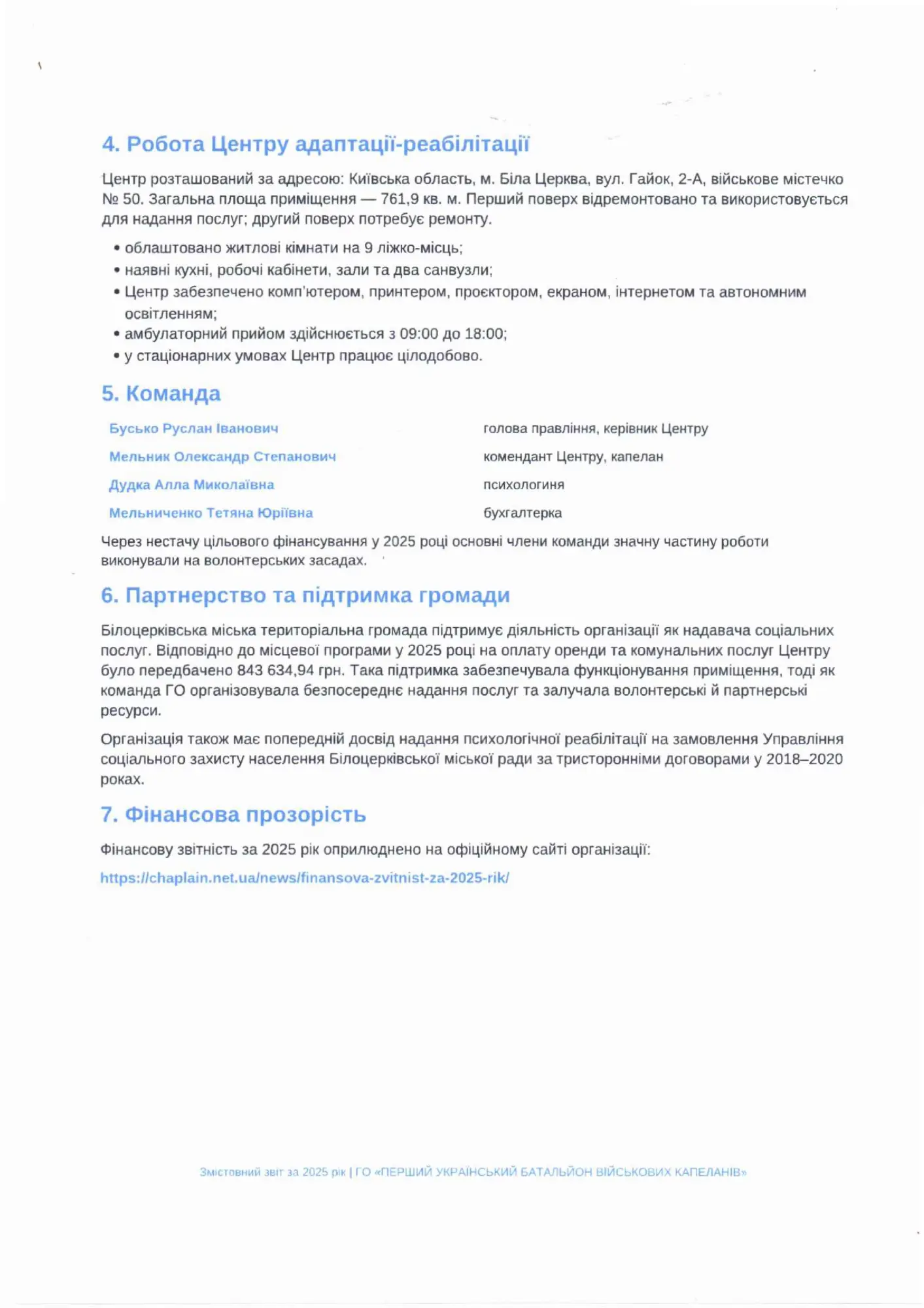 4. Робота Центру адаптації-реабілітації

Центр розташований за адресою: Київська область, м. Біла Церква, вул. Гайок, 2-А, військове містечко № 50. Загальна площа приміщення — 761,9 кв. м. Перший поверх відремонтовано та використовується для надання послуг; другий поверх потребує ремонту.

• облаштовано житлові кімнати на 9 ліжко-місць;
• наявні кухні, робочі кабінети, зали та два санвузли;
• Центр забезпечено комп'ютером, принтером, проєктором, екраном, інтернетом та автономним освітленням;
• амбулаторний прийом здійснюється з 09:00 до 18:00;
• у стаціонарних умовах Центр працює цілодобово.

5. Команда

| Бусько Руслан Іванович | голова правління, керівник Центру |
|---|---|
| Мельник Олександр Степанович | комендант Центру, капелан |
| Дудка Алла Миколаївна | психологиня |
| Мельниченко Тетяна Юріївна | бухгалтерка |

Через нестачу цільового фінансування у 2025 році основні члени команди значну частину роботи виконували на волонтерських засадах.

6. Партнерство та підтримка громади

Білоцерківська міська територіальна громада підтримує діяльність організації як надавача соціальних послуг. Відповідно до місцевої програми у 2025 році на оплату оренди та комунальних послуг Центру було передбачено 843 634,94 грн. Така підтримка забезпечувала функціонування приміщення, тоді як команда ГО організовувала безпосереднє надання послуг та залучала волонтерські й партнерські ресурси.

Організація також має попередній досвід надання психологічної реабілітації на замовлення Управління соціального захисту населення Білоцерківської міської ради за тристоронніми договорами у 2018–2020 роках.

7. Фінансова прозорість

Фінансову звітність за 2025 рік оприлюднено на офіційному сайті організації:

https://chaplain.net.ua/news/finansova-zvitnist-za-2025-rik/

Змістовний звіт за 2025 рік | ГО «ПЕРШИЙ УКРАЇНСЬКИЙ БАТАЛЬЙОН ВІЙСЬКОВИХ КАПЕЛАНІВ»